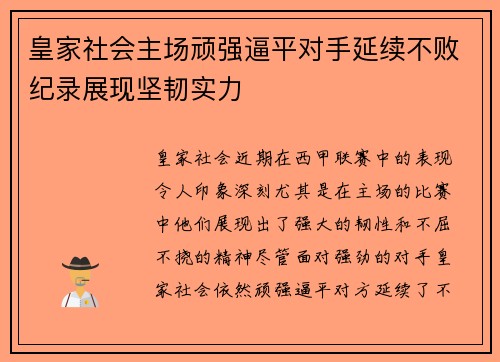 皇家社会主场顽强逼平对手延续不败纪录展现坚韧实力

皇家社会近期在西甲联赛中的表现令人印象深刻尤其是在主场的比赛中他们展现出了强大的韧性和不屈不挠的精神尽管面对强劲的对手皇家社会依然顽强逼平对方延续了不